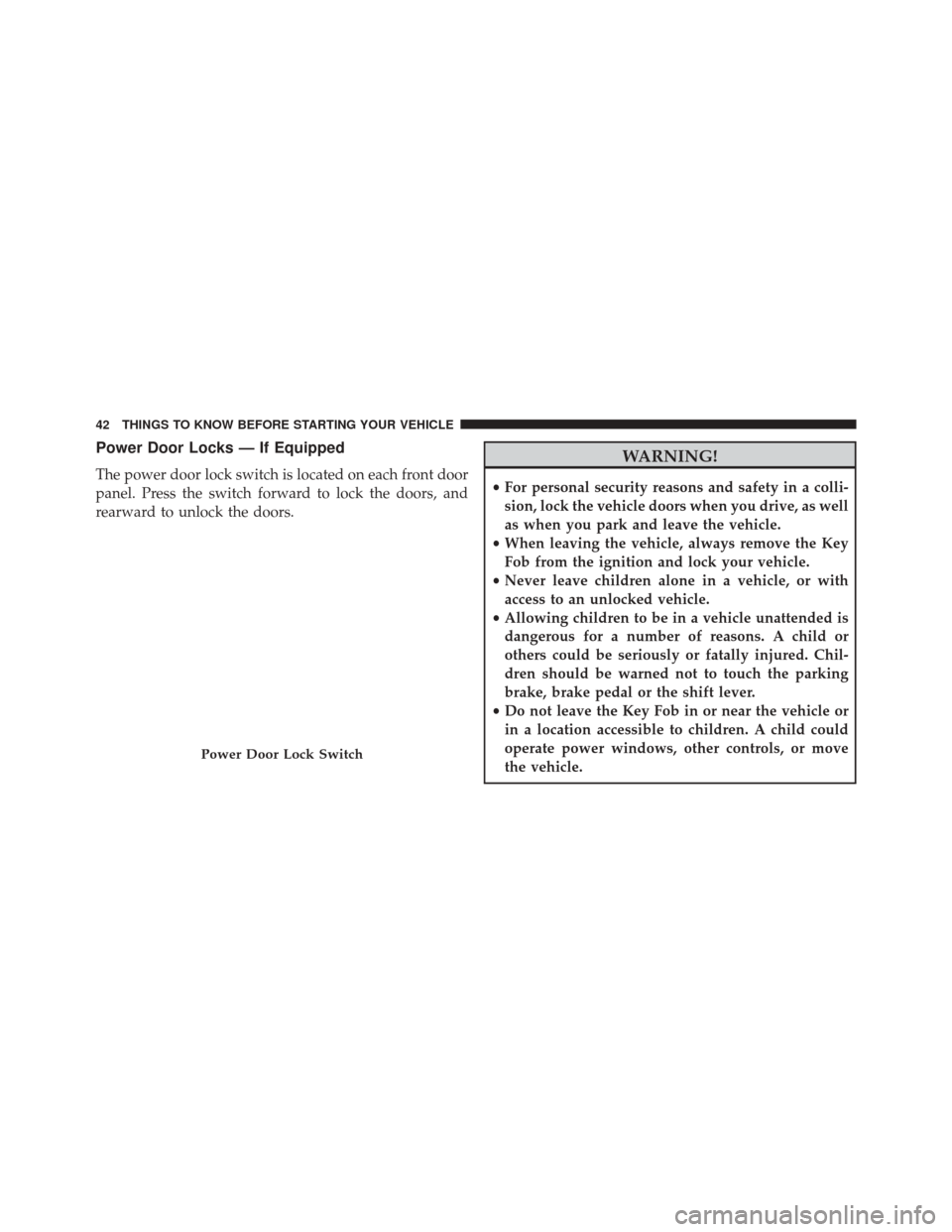 42 THINGS TO KNOW BEFORE STARTING YOUR VEHICLE

Power Door Locks — If Equipped

The power door lock switch is located on each front door panel. Press the switch forward to lock the doors, and rearward to unlock the doors.

Power Door Lock Switch

WARNING!

• For personal security reasons and safety in a collision, lock the vehicle doors when you drive, as well as when you park and leave the vehicle.
• When leaving the vehicle, always remove the Key Fob from the ignition and lock your vehicle.
• Never leave children alone in a vehicle, or with access to an unlocked vehicle.
• Allowing children to be in a vehicle unattended is dangerous for a number of reasons. A child or others could be seriously or fatally injured. Children should be warned not to touch the parking brake, brake pedal or the shift lever.
• Do not leave the Key Fob in or near the vehicle or in a location accessible to children. A child could operate power windows, other controls, or move the vehicle.

carmanualsonline.info